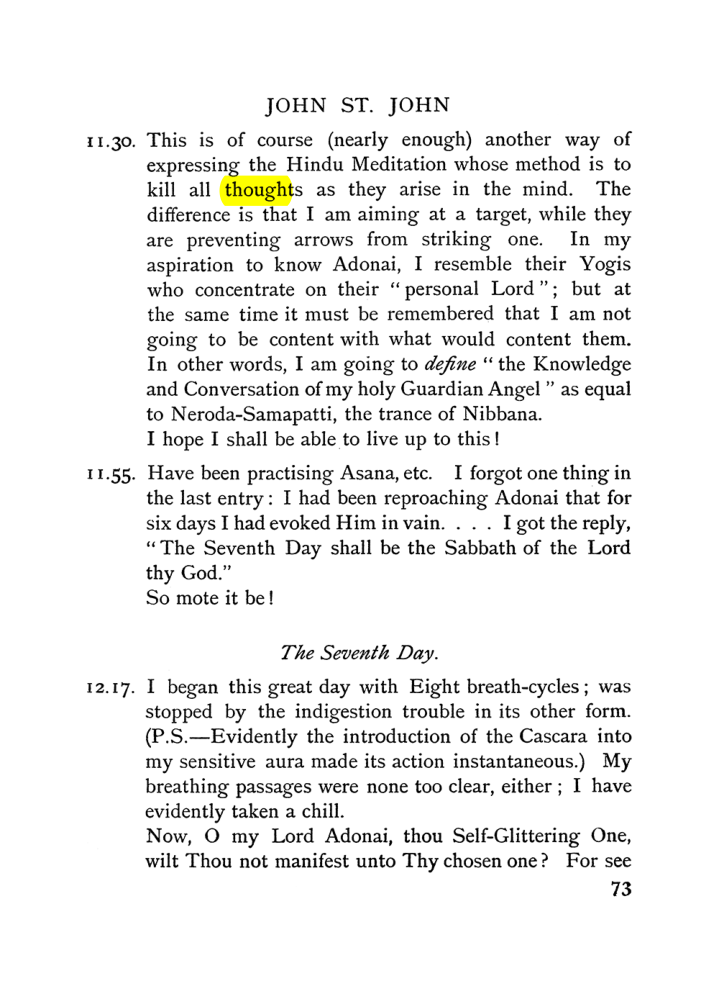 JOHN ST. JOHN

11.30. This is of course (nearly enough) another way of expressing the Hindu Meditation whose method is to kill all thoughts as they arise in the mind. The difference is that I am aiming at a target, while they are preventing arrows from striking one. In my aspiration to know Adonai, I resemble their Yogis who concentrate on their "personal Lord"; but at the same time it must be remembered that I am not going to be content with what would content them. In other words, I am going to define "the Knowledge and Conversation of my holy Guardian Angel" as equal to Neroda-Samapatti, the trance of Nibbana.

I hope I shall be able to live up to this!

11.55. Have been practising Asana, etc. I forgot one thing in the last entry: I had been reproaching Adonai that for six days I had evoked Him in vain. . . . I got the reply, "The Seventh Day shall be the Sabbath of the Lord thy God."

So mote it be!

The Seventh Day.

12.17. I began this great day with Eight breath-cycles; was stopped by the indigestion trouble in its other form. (P.S.—Evidently the introduction of the Cascara into my sensitive aura made its action instantaneous.) My breathing passages were none too clear, either; I have evidently taken a chill.

Now, O my Lord Adonai, thou Self-Glittering One, wilt Thou not manifest unto Thy chosen one? For see

73